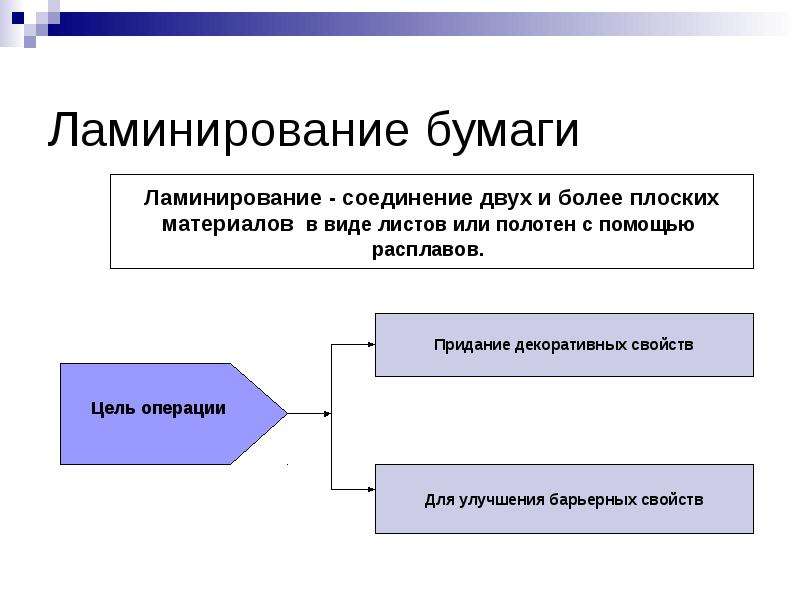 Ламинирование бумаги

Ламинирование - соединение двух и более плоских материалов в виде листов или полотен с помощью расплавов.

Цель операции

Придание декоративных свойств

Для улучшения барьерных свойств